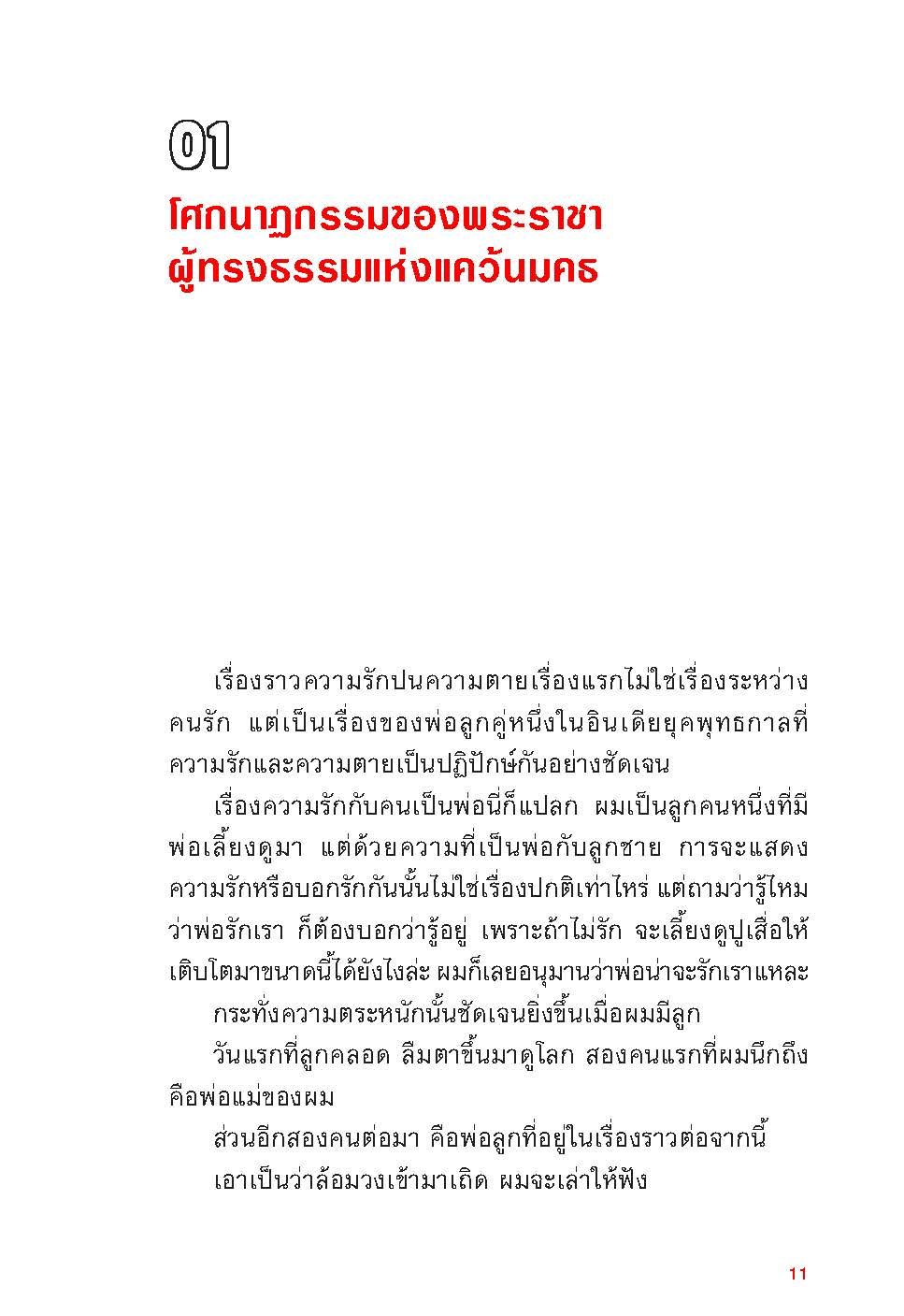 01

โศกนาฏกรรมของพระราชา
ผู้ทรงธรรมแห่งแคว้นมคธ

เรื่องราวความรักปนความตายเรื่องแรกไม่ใช่เรื่องระหว่างคนรัก แต่เป็นเรื่องของพ่อลูกคู่หนึ่งในอินเดียยุคพุทธกาลที่ความรักและความตายเป็นปฏิปักษ์กันอย่างชัดเจน

เรื่องความรักกับคนเป็นพ่อนี่ก็แปลก ผมเป็นลูกคนหนึ่งที่มีพ่อเลี้ยงดูมา แต่ด้วยความที่เป็นพ่อกับลูกชาย การจะแสดงความรักหรือบอกรักกันนั้นไม่ใช่เรื่องปกติเท่าไหร่ แต่ถามว่ารู้ไหมว่าพ่อรักเรา ก็ต้องบอกว่ารู้อยู่ เพราะถ้าไม่รัก จะเลี้ยงดูปูเสื่อให้เติบโตมาขนาดนี้ได้ยังไงล่ะ ผมก็เลยอนุมานว่าพ่อน่าจะรักเราแหละ

กระทั่งความตระหนักนั้นชัดเจนยิ่งขึ้นเมื่อผมมีลูก

วันแรกที่ลูกคลอด ลืมตาขึ้นมาดูโลก สองคนแรกที่ผมนึกถึงคือพ่อแม่ของผม

ส่วนอีกสองคนต่อมา คือพ่อลูกที่อยู่ในเรื่องราวต่อจากนี้

เอาเป็นว่าล้อมวงเข้ามาเถิด ผมจะเล่าให้ฟัง

11